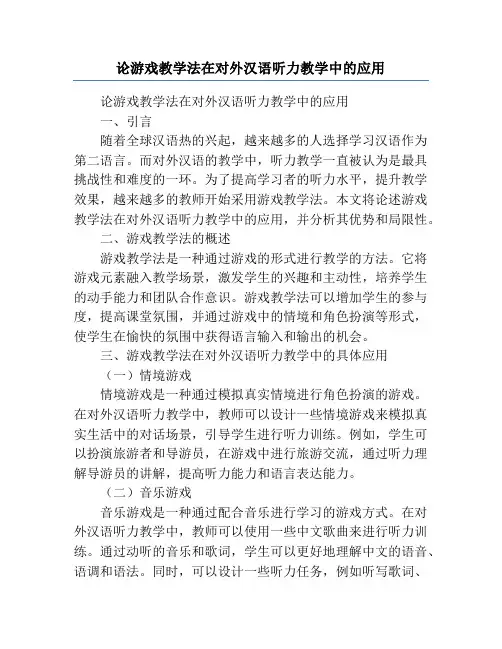 论游戏教学法在对外汉语听力教学中的应用

论游戏教学法在对外汉语听力教学中的应用

一、引言

随着全球汉语热的兴起，越来越多的人选择学习汉语作为第二语言。而对外汉语的教学中，听力教学一直被认为是最具挑战性和难度的一环。为了提高学习者的听力水平，提升教学效果，越来越多的教师开始采用游戏教学法。本文将论述游戏教学法在对外汉语听力教学中的应用，并分析其优势和局限性。

二、游戏教学法的概述

游戏教学法是一种通过游戏的形式进行教学的方法。它将游戏元素融入教学场景，激发学生的兴趣和主动性，培养学生的动手能力和团队合作意识。游戏教学法可以增加学生的参与度，提高课堂氛围，并通过游戏中的情境和角色扮演等形式，使学生在愉快的氛围中获得语言输入和输出的机会。

三、游戏教学法在对外汉语听力教学中的具体应用

（一）情境游戏

情境游戏是一种通过模拟真实情境进行角色扮演的游戏。在对外汉语听力教学中，教师可以设计一些情境游戏来模拟真实生活中的对话场景，引导学生进行听力训练。例如，学生可以扮演旅游者和导游员，在游戏中进行旅游交流，通过听力理解导游员的讲解，提高听力能力和语言表达能力。

（二）音乐游戏

音乐游戏是一种通过配合音乐进行学习的游戏方式。在对外汉语听力教学中，教师可以使用一些中文歌曲来进行听力训练。通过动听的音乐和歌词，学生可以更好地理解中文的语音、语调和语法。同时，可以设计一些听力任务，例如听写歌词、